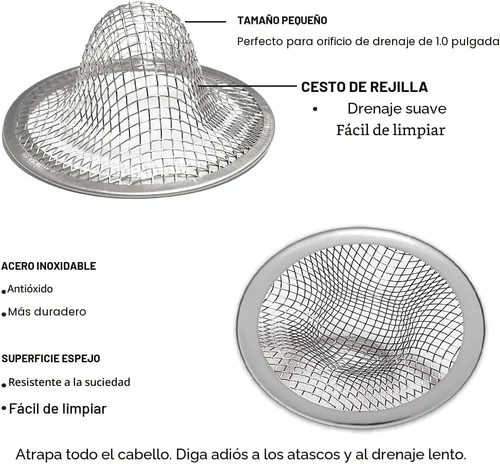 TAMAÑO PEQUEÑO

Perfecto para orificio de drenaje de 1.0 pulgada

CESTO DE REJILLA

• Drenaje suave

Fácil de limpiar

ACERO INOXIDABLE

• Antióxido

• Más duradero

SUPERFICIE ESPEJO

• Resistente a la suciedad

• Fácil de limpiar

Atrapa todo el cabello. Diga adiós a los atascos y al drenaje lento.